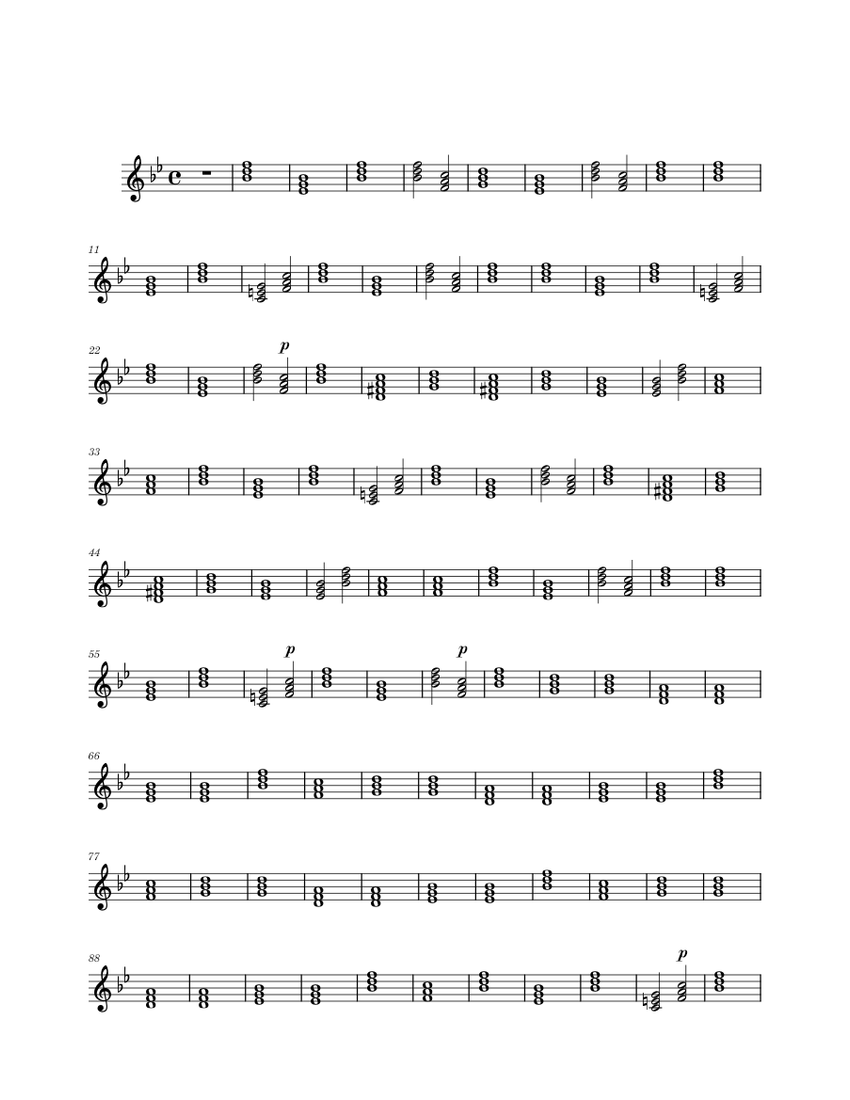 11

22

p

33

44

55

p

p

66

77

88

p